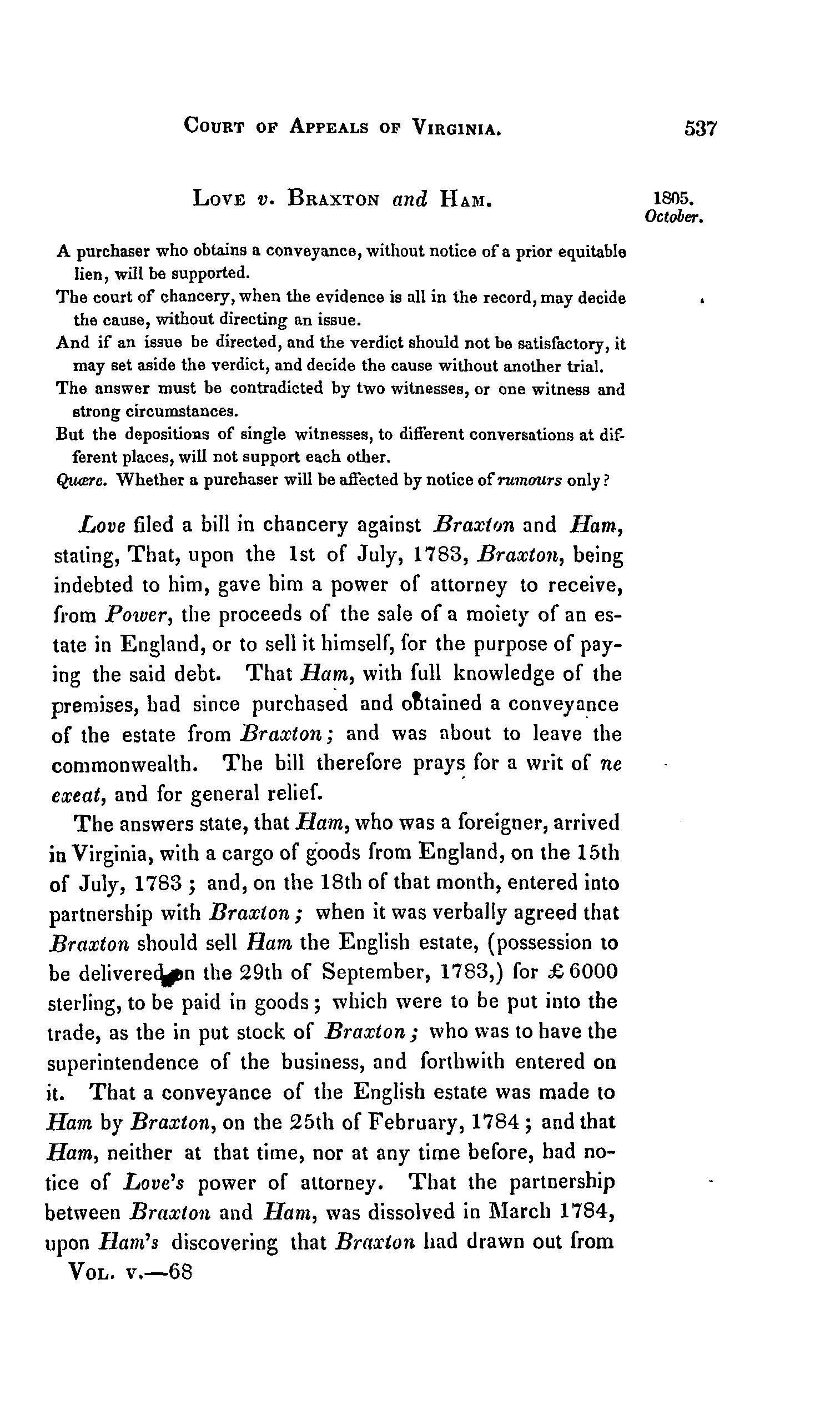 COURT OF APPEALS OF VIRGINIA. 537

LOVE v. BRAXTON and HAM.

1805. October.

A purchaser who obtains a conveyance, without notice of a prior equitable lien, will be supported.

The court of chancery, when the evidence is all in the record, may decide the cause, without directing an issue.

And if an issue be directed, and the verdict should not be satisfactory, it may set aside the verdict, and decide the cause without another trial.

The answer must be contradicted by two witnesses, or one witness and strong circumstances.

But the depositions of single witnesses, to different conversations at different places, will not support each other.

Quære. Whether a purchaser will be affected by notice of rumours only?

Love filed a bill in chancery against Braxton and Ham, stating, That, upon the 1st of July, 1783, Braxton, being indebted to him, gave him a power of attorney to receive, from Power, the proceeds of the sale of a moiety of an estate in England, or to sell it himself, for the purpose of paying the said debt. That Ham, with full knowledge of the premises, had since purchased and obtained a conveyance of the estate from Braxton; and was about to leave the commonwealth. The bill therefore prays for a writ of ne exeat, and for general relief.

The answers state, that Ham, who was a foreigner, arrived in Virginia, with a cargo of goods from England, on the 15th of July, 1783; and, on the 18th of that month, entered into partnership with Braxton; when it was verbally agreed that Braxton should sell Ham the English estate, (possession to be delivered on the 29th of September, 1783,) for £6000 sterling, to be paid in goods; which were to be put into the trade, as the in put stock of Braxton; who was to have the superintendence of the business, and forthwith entered on it. That a conveyance of the English estate was made to Ham by Braxton, on the 25th of February, 1784; and that Ham, neither at that time, nor at any time before, had notice of Love's power of attorney. That the partnership between Braxton and Ham, was dissolved in March 1784, upon Ham's discovering that Braxton had drawn out from

VOL. V.—68